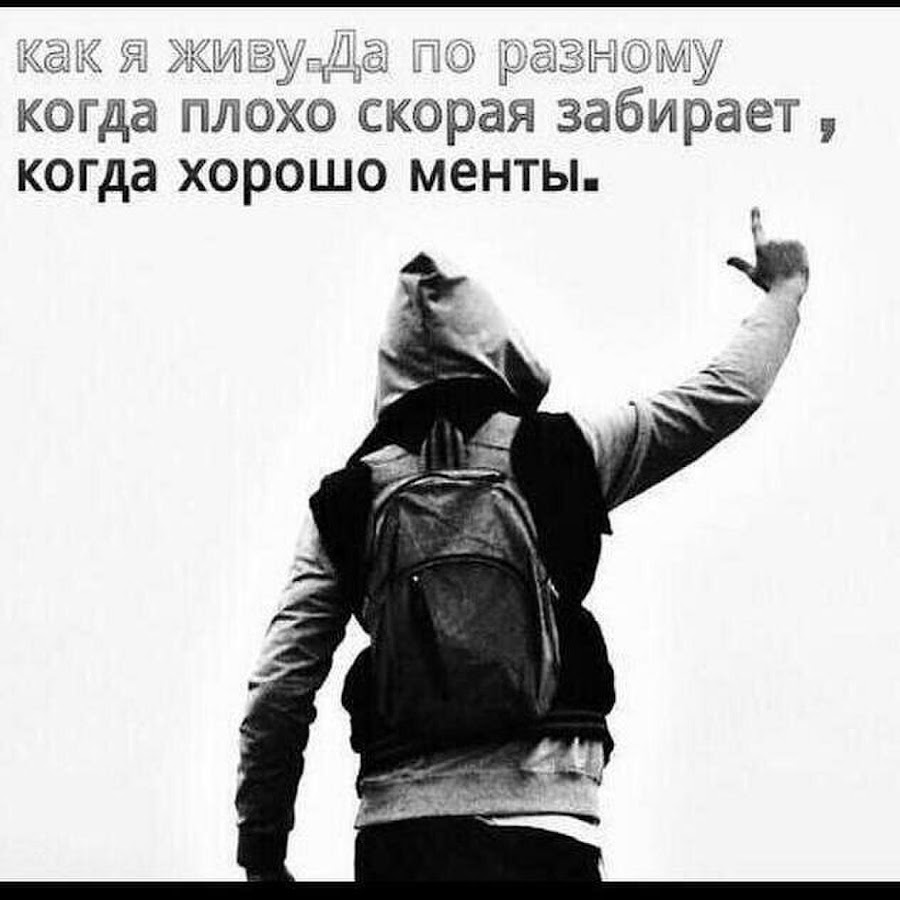 как я живу.Да по разному
когда плохо скорая забирает ,
когда хорошо менты.